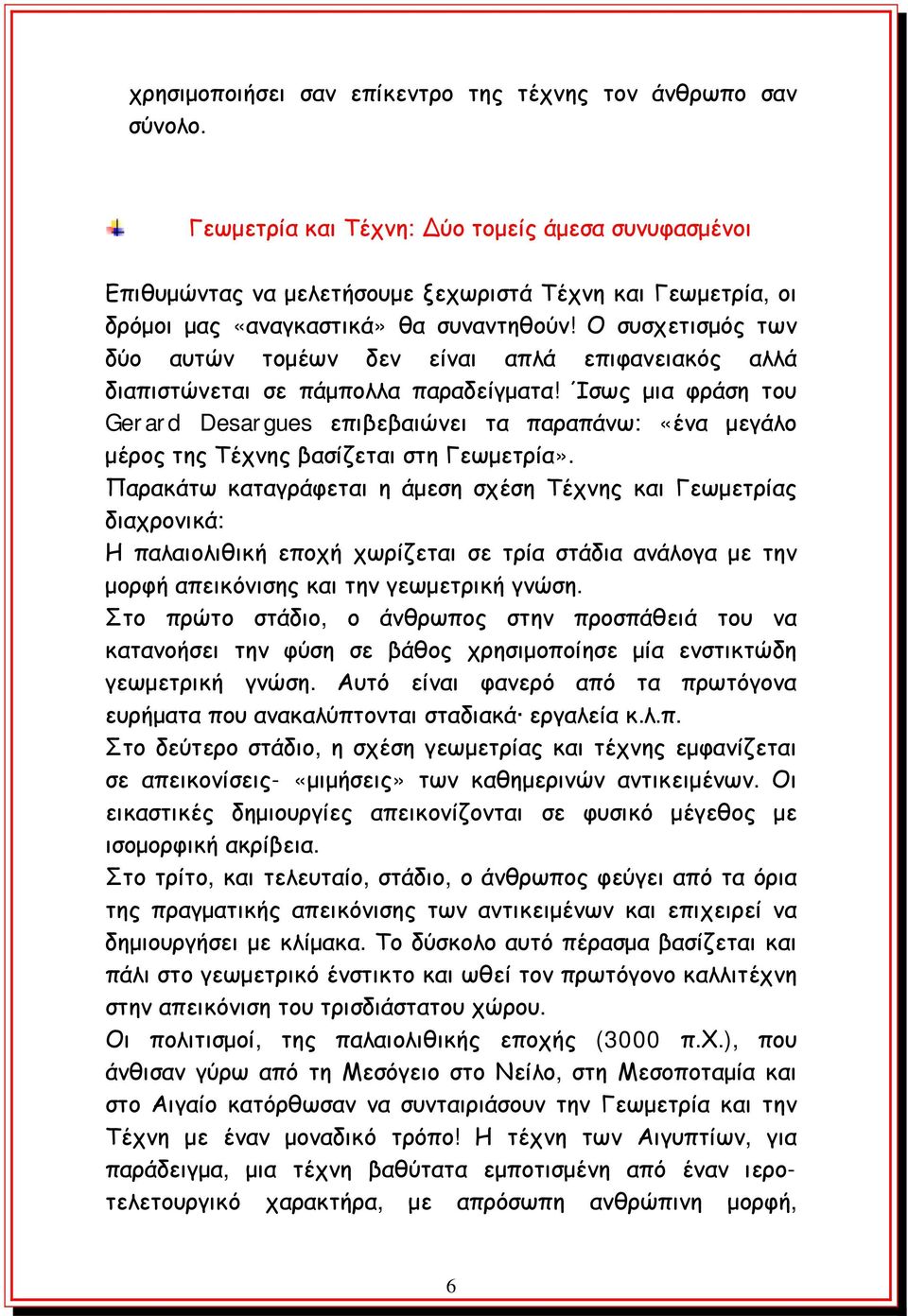 χρησιμοποιήσει σαν επίκεντρο της τέχνης τον άνθρωπο σαν σύνολο.

Γεωμετρία και Τέχνη: Δύο τομείς άμεσα συνυφασμένοι

Επιθυμώντας να μελετήσουμε ξεχωριστά Τέχνη και Γεωμετρία, οι δρόμοι μας «αναγκαστικά» θα συναντηθούν! Ο συσχετισμός των δύο αυτών τομέων δεν είναι απλά επιφανειακός αλλά διαπιστώνεται σε πάμπολλα παραδείγματα! Ίσως μια φράση του Gerard Desargues επιβεβαιώνει τα παραπάνω: «ένα μεγάλο μέρος της Τέχνης βασίζεται στη Γεωμετρία».
Παρακάτω καταγράφεται η άμεση σχέση Τέχνης και Γεωμετρίας διαχρονικά:
Η παλαιολιθική εποχή χωρίζεται σε τρία στάδια ανάλογα με την μορφή απεικόνισης και την γεωμετρική γνώση.
Στο πρώτο στάδιο, ο άνθρωπος στην προσπάθειά του να κατανοήσει την φύση σε βάθος χρησιμοποίησε μία ενστικτώδη γεωμετρική γνώση. Αυτό είναι φανερό από τα πρωτόγονα ευρήματα που ανακαλύπτονται σταδιακά· εργαλεία κ.λ.π.
Στο δεύτερο στάδιο, η σχέση γεωμετρίας και τέχνης εμφανίζεται σε απεικονίσεις- «μιμήσεις» των καθημερινών αντικειμένων. Οι εικαστικές δημιουργίες απεικονίζονται σε φυσικό μέγεθος με ισομορφική ακρίβεια.
Στο τρίτο, και τελευταίο, στάδιο, ο άνθρωπος φεύγει από τα όρια της πραγματικής απεικόνισης των αντικειμένων και επιχειρεί να δημιουργήσει με κλίμακα. Το δύσκολο αυτό πέρασμα βασίζεται και πάλι στο γεωμετρικό ένστικτο και ωθεί τον πρωτόγονο καλλιτέχνη στην απεικόνιση του τρισδιάστατου χώρου.
Οι πολιτισμοί, της παλαιολιθικής εποχής (3000 π.Χ.), που άνθισαν γύρω από τη Μεσόγειο στο Νείλο, στη Μεσοποταμία και στο Αιγαίο κατόρθωσαν να συνταιριάσουν την Γεωμετρία και την Τέχνη με έναν μοναδικό τρόπο! Η τέχνη των Αιγυπτίων, για παράδειγμα, μια τέχνη βαθύτατα εμποτισμένη από έναν ιεροτελετουργικό χαρακτήρα, με απρόσωπη ανθρώπινη μορφή,

6